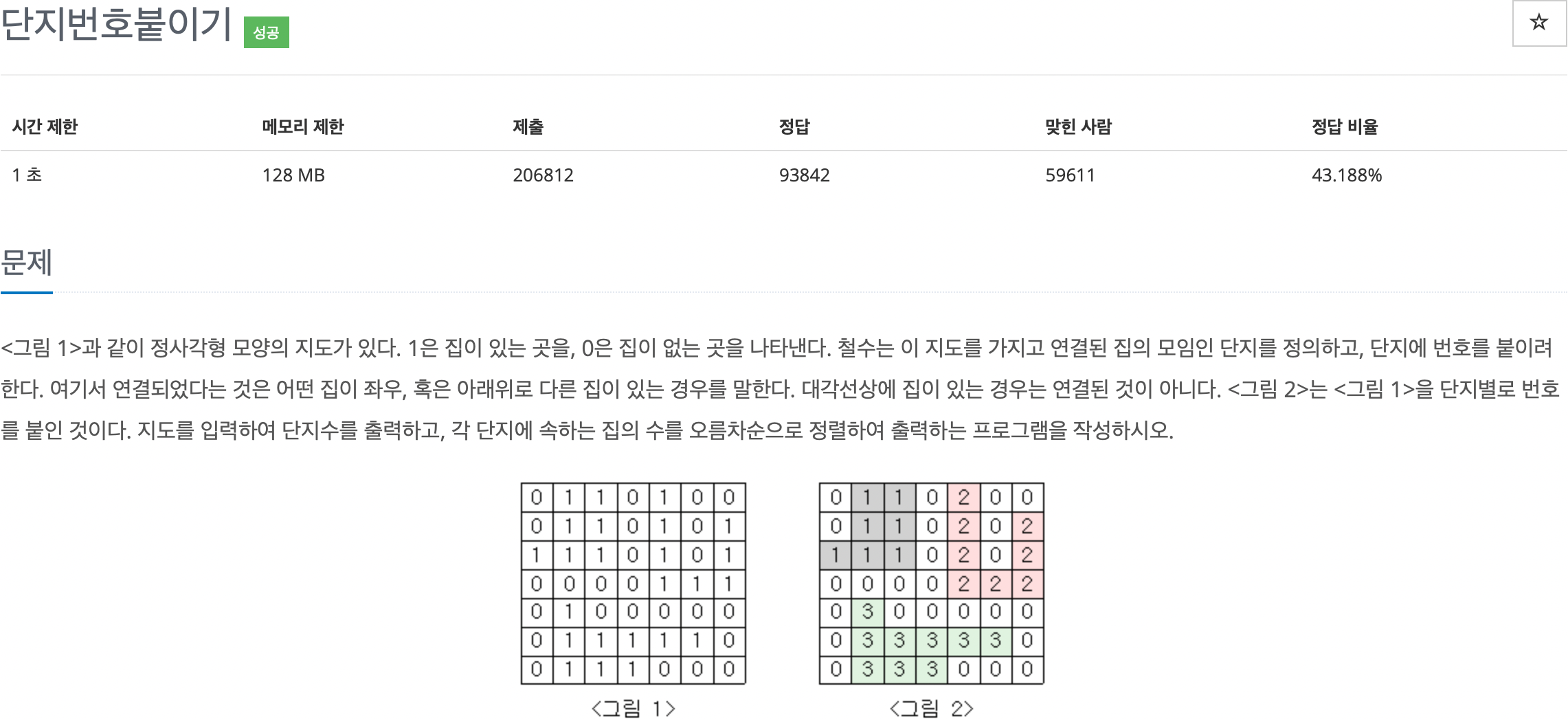 단지번호붙이기 성공

☆

| 시간 제한 | 메모리 제한 | 제출 | 정답 | 맞힌 사람 | 정답 비율 |
|---|---|---|---|---|---|
| 1 초 | 128 MB | 206812 | 93842 | 59611 | 43.188% |

문제

<그림 1>과 같이 정사각형 모양의 지도가 있다. 1은 집이 있는 곳을, 0은 집이 없는 곳을 나타낸다. 철수는 이 지도를 가지고 연결된 집의 모임인 단지를 정의하고, 단지에 번호를 붙이려 한다. 여기서 연결되었다는 것은 어떤 집이 좌우, 혹은 아래위로 다른 집이 있는 경우를 말한다. 대각선상에 집이 있는 경우는 연결된 것이 아니다. <그림 2>는 <그림 1>을 단지별로 번호를 붙인 것이다. 지도를 입력하여 단지수를 출력하고, 각 단지에 속하는 집의 수를 오름차순으로 정렬하여 출력하는 프로그램을 작성하시오.

| 0 | 1 | 1 | 0 | 1 | 0 | 0 |
|---|---|---|---|---|---|---|
| 0 | 1 | 1 | 0 | 1 | 0 | 1 |
| 1 | 1 | 1 | 0 | 1 | 0 | 1 |
| 0 | 0 | 0 | 0 | 1 | 1 | 1 |
| 0 | 1 | 0 | 0 | 0 | 0 | 0 |
| 0 | 1 | 1 | 1 | 1 | 1 | 0 |
| 0 | 1 | 1 | 1 | 0 | 0 | 0 |

<그림 1>

| 0 | 1 | 1 | 0 | 2 | 0 | 0 |
|---|---|---|---|---|---|---|
| 0 | 1 | 1 | 0 | 2 | 0 | 2 |
| 1 | 1 | 1 | 0 | 2 | 0 | 2 |
| 0 | 0 | 0 | 0 | 2 | 2 | 2 |
| 0 | 3 | 0 | 0 | 0 | 0 | 0 |
| 0 | 3 | 3 | 3 | 3 | 3 | 0 |
| 0 | 3 | 3 | 3 | 0 | 0 | 0 |

<그림 2>